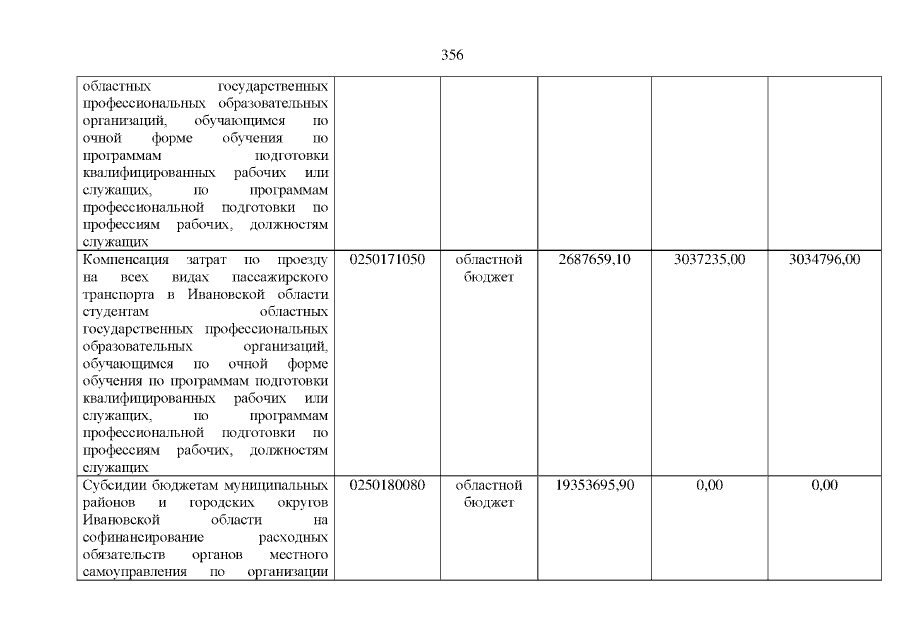 356

| | | | | | |
|---|---|---|---|---|---|
| областных государственных профессиональных образовательных организаций, обучающимся по очной форме обучения по программам подготовки квалифицированных рабочих или служащих, по программам профессиональной подготовки по профессиям рабочих, должностям служащих | | | | | |
| Компенсация затрат по проезду на всех видах пассажирского транспорта в Ивановской области студентам областных государственных профессиональных образовательных организаций, обучающимся по очной форме обучения по программам подготовки квалифицированных рабочих или служащих, по программам профессиональной подготовки по профессиям рабочих, должностям служащих | 0250171050 | областной бюджет | 2687659,10 | 3037235,00 | 3034796,00 |
| Субсидии бюджетам муниципальных районов и городских округов Ивановской области на софинансирование расходных обязательств органов местного самоуправления по организации | 0250180080 | областной бюджет | 19353695,90 | 0,00 | 0,00 |